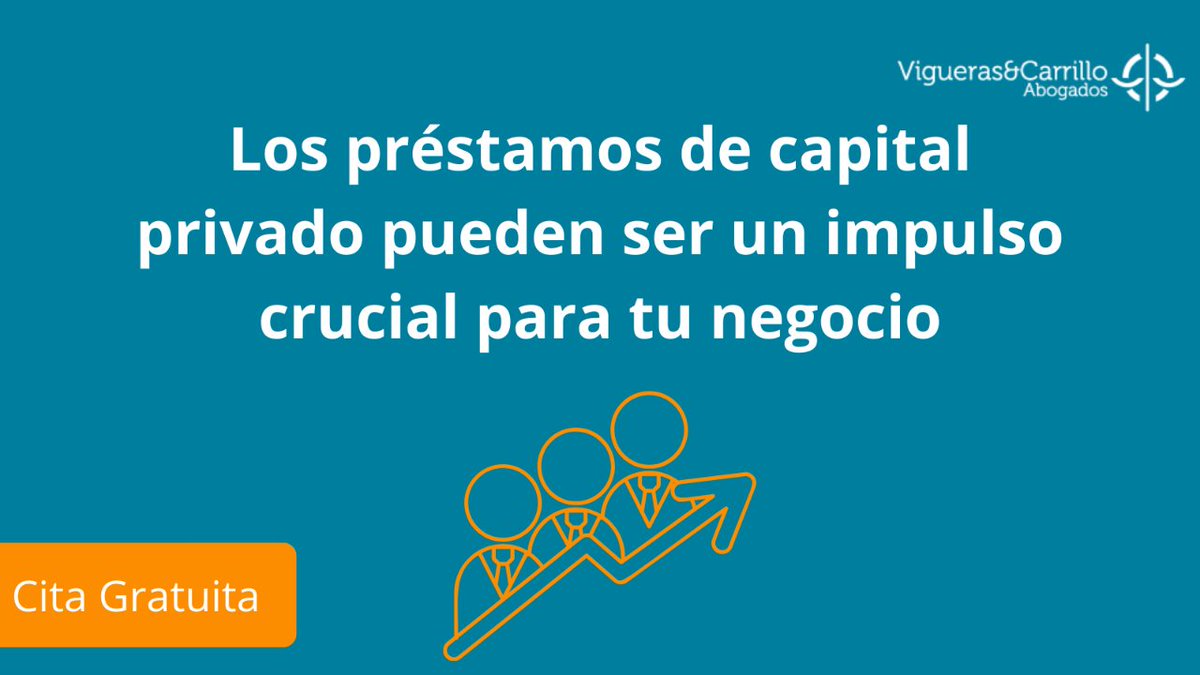 Vigueras&Carrillo
Abogados

Los préstamos de capital privado pueden ser un impulso crucial para tu negocio

Cita Gratuita